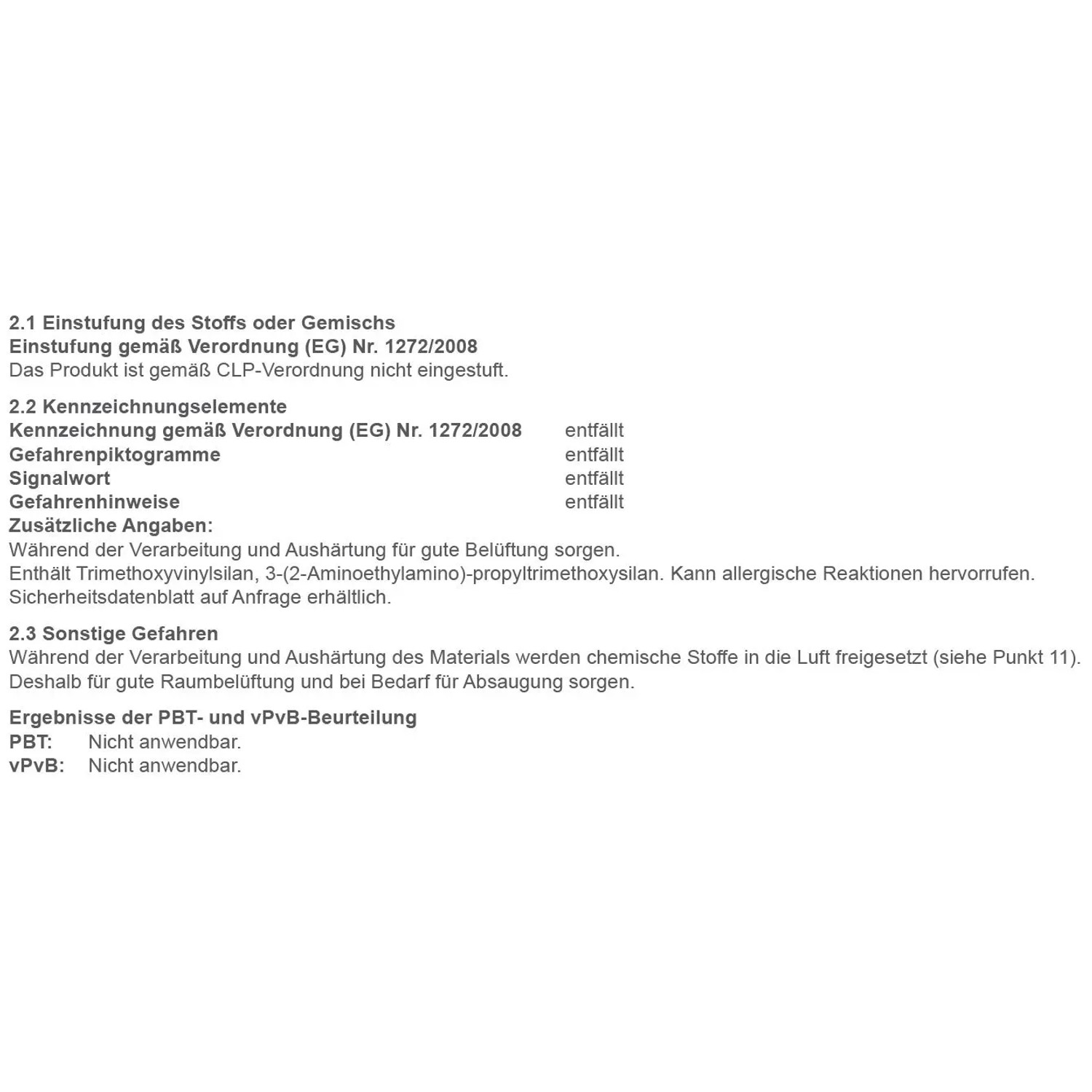 2.1 Einstufung des Stoffs oder Gemischs
Einstufung gemäß Verordnung (EG) Nr. 1272/2008
Das Produkt ist gemäß CLP-Verordnung nicht eingestuft.

2.2 Kennzeichnungselemente
Kennzeichnung gemäß Verordnung (EG) Nr. 1272/2008 entfällt
Gefahrenpiktogramme entfällt
Signalwort entfällt
Gefahrenhinweise entfällt
Zusätzliche Angaben:
Während der Verarbeitung und Aushärtung für gute Belüftung sorgen.
Enthält Trimethoxyvinylsilan, 3-(2-Aminoethylamino)-propyltrimethoxysilan. Kann allergische Reaktionen hervorrufen.
Sicherheitsdatenblatt auf Anfrage erhältlich.

2.3 Sonstige Gefahren
Während der Verarbeitung und Aushärtung des Materials werden chemische Stoffe in die Luft freigesetzt (siehe Punkt 11).
Deshalb für gute Raumbelüftung und bei Bedarf für Absaugung sorgen.

Ergebnisse der PBT- und vPvB-Beurteilung
PBT: Nicht anwendbar.
vPvB: Nicht anwendbar.